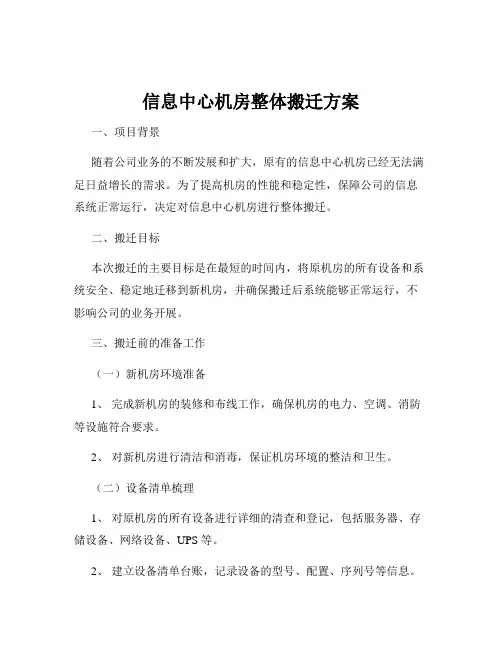 信息中心机房整体搬迁方案

一、项目背景

随着公司业务的不断发展和扩大，原有的信息中心机房已经无法满足日益增长的需求。为了提高机房的性能和稳定性，保障公司的信息系统正常运行，决定对信息中心机房进行整体搬迁。

二、搬迁目标

本次搬迁的主要目标是在最短的时间内，将原机房的所有设备和系统安全、稳定地迁移到新机房，并确保搬迁后系统能够正常运行，不影响公司的业务开展。

三、搬迁前的准备工作

（一）新机房环境准备

1、 完成新机房的装修和布线工作，确保机房的电力、空调、消防等设施符合要求。

2、 对新机房进行清洁和消毒，保证机房环境的整洁和卫生。

（二）设备清单梳理

1、 对原机房的所有设备进行详细的清查和登记，包括服务器、存储设备、网络设备、UPS 等。

2、 建立设备清单台账，记录设备的型号、配置、序列号等信息。